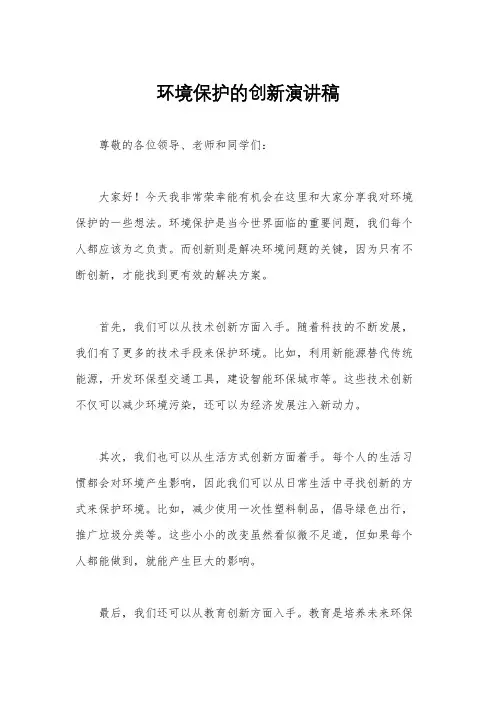 环境保护的创新演讲稿

尊敬的各位领导、老师和同学们：

大家好！今天我非常荣幸能有机会在这里和大家分享我对环境保护的一些想法。环境保护是当今世界面临的重要问题，我们每个人都应该为之负责。而创新则是解决环境问题的关键，因为只有不断创新，才能找到更有效的解决方案。

首先，我们可以从技术创新方面入手。随着科技的不断发展，我们有了更多的技术手段来保护环境。比如，利用新能源替代传统能源，开发环保型交通工具，建设智能环保城市等。这些技术创新不仅可以减少环境污染，还可以为经济发展注入新动力。

其次，我们也可以从生活方式创新方面着手。每个人的生活习惯都会对环境产生影响，因此我们可以从日常生活中寻找创新的方式来保护环境。比如，减少使用一次性塑料制品，倡导绿色出行，推广垃圾分类等。这些小小的改变虽然看似微不足道，但如果每个人都能做到，就能产生巨大的影响。

最后，我们还可以从教育创新方面入手。教育是培养未来环保